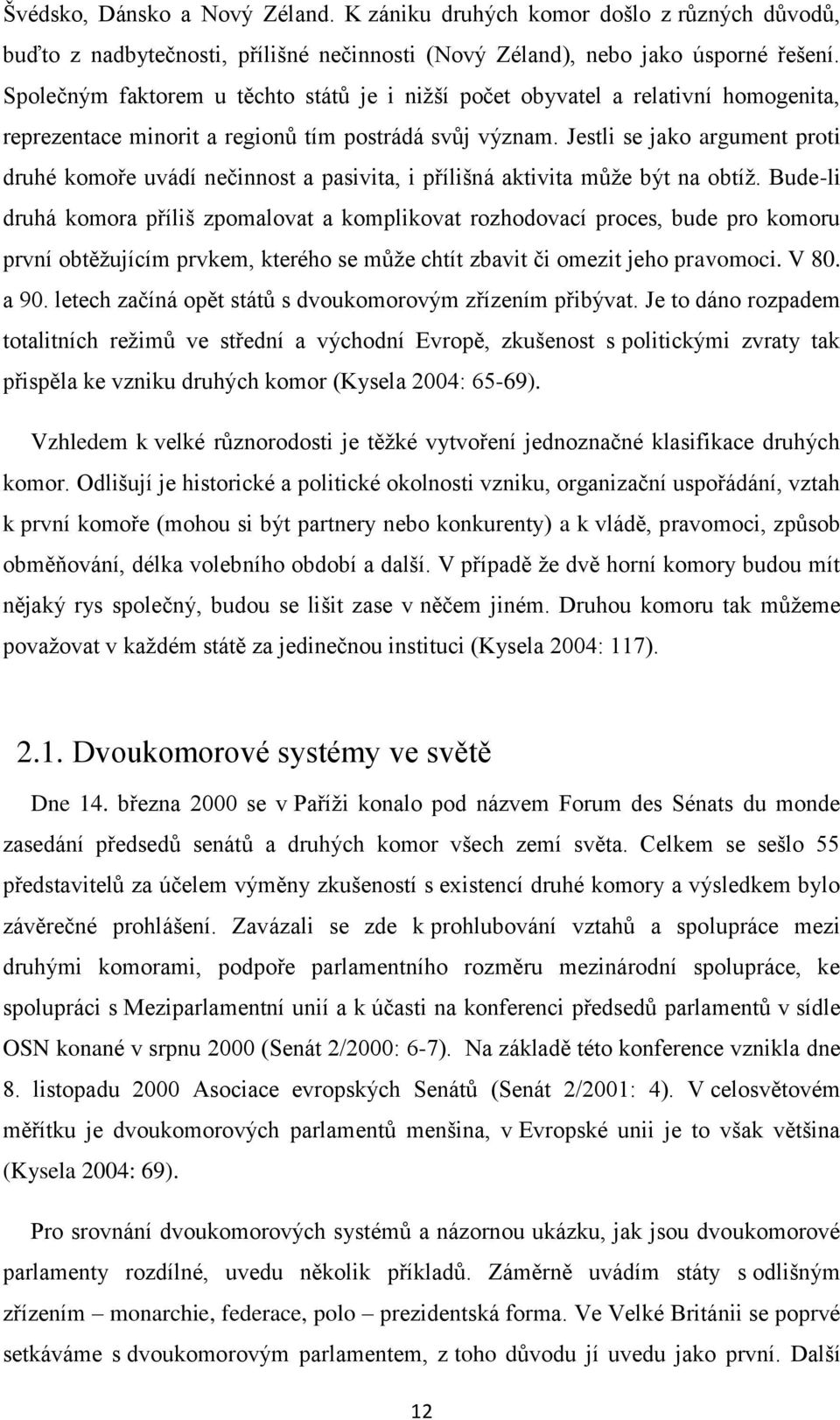 Švédsko, Dánsko a Nový Zéland. K zániku druhých komor došlo z různých důvodů, buďto z nadbytečnosti, přílišné nečinnosti (Nový Zéland), nebo jako úsporné řešení. Společným faktorem u těchto států je i nižší počet obyvatel a relativní homogenita, reprezentace minorit a regionů tím postrádá svůj význam. Jestli se jako argument proti druhé komoře uvádí nečinnost a pasivita, i přílišná aktivita může být na obtíž. Bude-li druhá komora příliš zpomalovat a komplikovat rozhodovací proces, bude pro komoru první obtěžujícím prvkem, kterého se může chtít zbavit či omezit jeho pravomoci. V 80. a 90. letech začíná opět států s dvoukomorovým zřízením přibývat. Je to dáno rozpadem totalitních režimů ve střední a východní Evropě, zkušenost s politickými zvraty tak přispěla ke vzniku druhých komor (Kysela 2004: 65-69).

Vzhledem k velké různorodosti je těžké vytvoření jednoznačné klasifikace druhých komor. Odlišují je historické a politické okolnosti vzniku, organizační uspořádání, vztah k první komoře (mohou si být partnery nebo konkurenty) a k vládě, pravomoci, způsob obměňování, délka volebního období a další. V případě že dvě horní komory budou mít nějaký rys společný, budou se lišit zase v něčem jiném. Druhou komoru tak můžeme považovat v každém státě za jedinečnou instituci (Kysela 2004: 117).

2.1. Dvoukomorové systémy ve světě

Dne 14. března 2000 se v Paříži konalo pod názvem Forum des Sénats du monde zasedání předsedů senátů a druhých komor všech zemí světa. Celkem se sešlo 55 představitelů za účelem výměny zkušeností s existencí druhé komory a výsledkem bylo závěrečné prohlášení. Zavázali se zde k prohlubování vztahů a spolupráce mezi druhými komorami, podpoře parlamentního rozměru mezinárodní spolupráce, ke spolupráci s Meziparlamentní unií a k účasti na konferenci předsedů parlamentů v sídle OSN konané v srpnu 2000 (Senát 2/2000: 6-7). Na základě této konference vznikla dne 8. listopadu 2000 Asociace evropských Senátů (Senát 2/2001: 4). V celosvětovém měřítku je dvoukomorových parlamentů menšina, v Evropské unii je to však většina (Kysela 2004: 69).

Pro srovnání dvoukomorových systémů a názornou ukázku, jak jsou dvoukomorové parlamenty rozdílné, uvedu několik příkladů. Záměrně uvádím státy s odlišným zřízením – monarchie, federace, polo – prezidentská forma. Ve Velké Británii se poprvé setkáváme s dvoukomorovým parlamentem, z toho důvodu jí uvedu jako první. Další

12